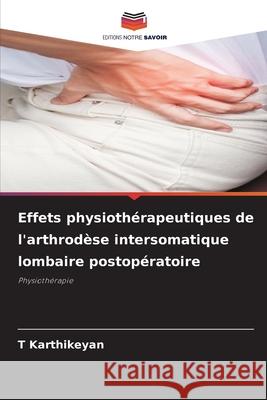 EDITIONS NOTRE SAVOIR

Effets physiothérapeutiques de l'arthrodèse intersomatique lombaire postopératoire

Physiothérapie

T Karthikeyan

Kraina Książek